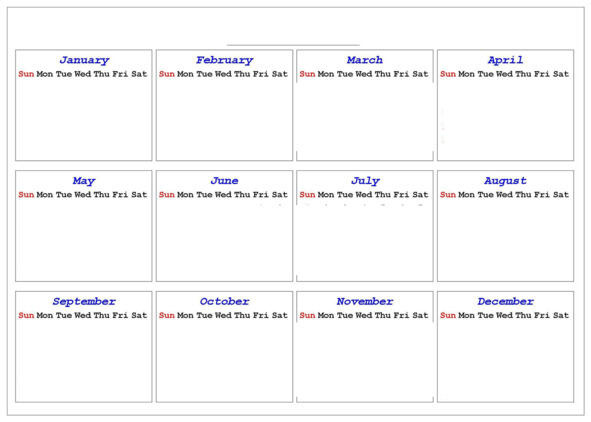 January
Sun Mon Tue Wed Thu Fri Sat

February
Sun Mon Tue Wed Thu Fri Sat

March
Sun Mon Tue Wed Thu Fri Sat

April
Sun Mon Tue Wed Thu Fri Sat

May
Sun Mon Tue Wed Thu Fri Sat

June
Sun Mon Tue Wed Thu Fri Sat

July
Sun Mon Tue Wed Thu Fri Sat

August
Sun Mon Tue Wed Thu Fri Sat

September
Sun Mon Tue Wed Thu Fri Sat

October
Sun Mon Tue Wed Thu Fri Sat

November
Sun Mon Tue Wed Thu Fri Sat

December
Sun Mon Tue Wed Thu Fri Sat